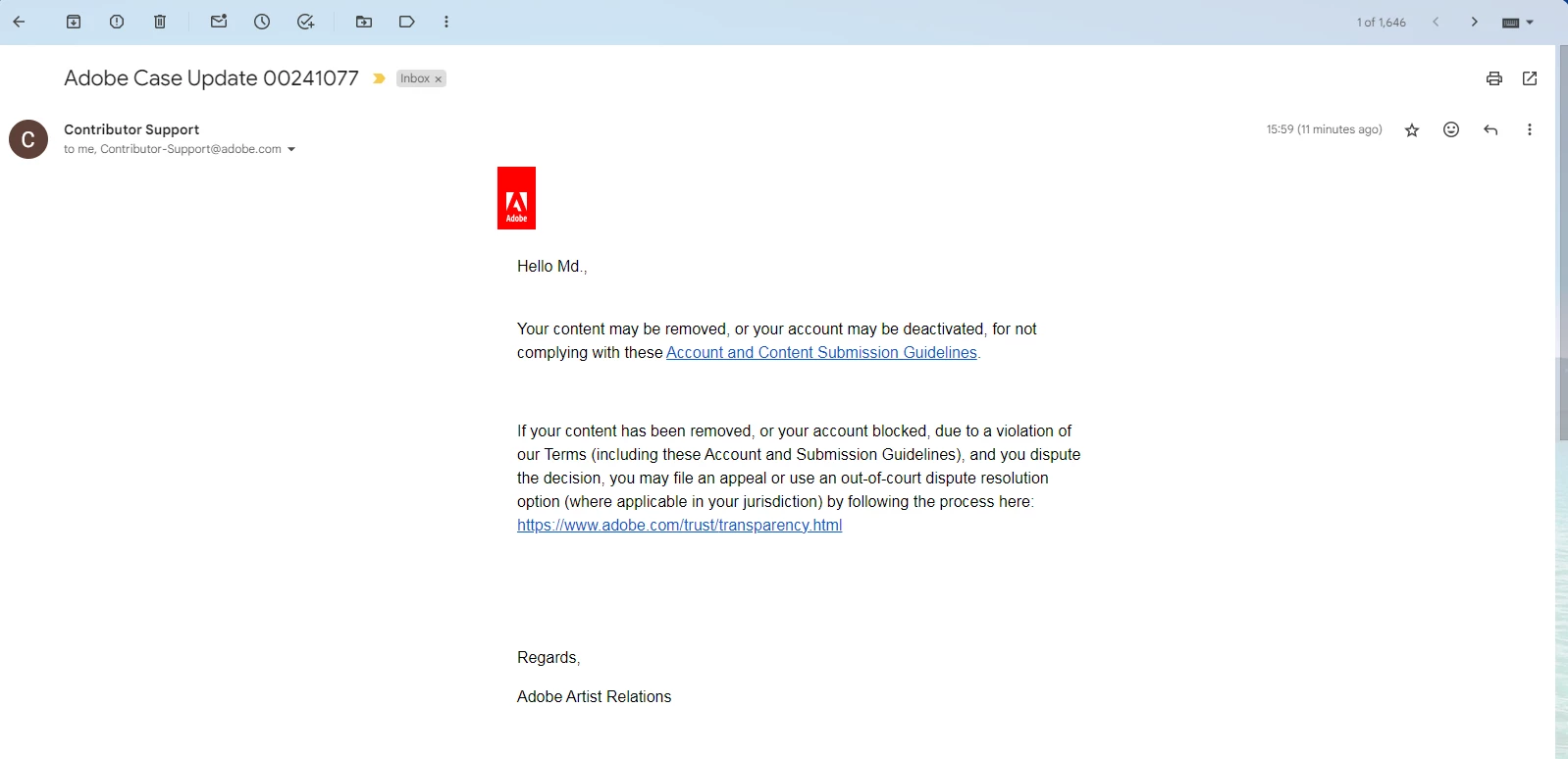 1 of 1,646

Adobe Case Update 00241077 Inbox ×

C

Contributor Support
to me, Contributor-Support@adobe.com

15:59 (11 minutes ago)

Adobe

Hello Md.,

Your content may be removed, or your account may be deactivated, for not complying with these Account and Content Submission Guidelines.

If your content has been removed, or your account blocked, due to a violation of our Terms (including these Account and Submission Guidelines), and you dispute the decision, you may file an appeal or use an out-of-court dispute resolution option (where applicable in your jurisdiction) by following the process here: https://www.adobe.com/trust/transparency.html

Regards,

Adobe Artist Relations